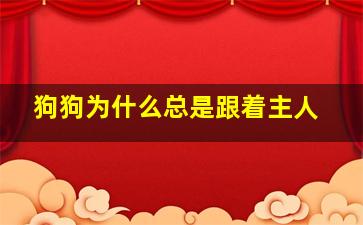 狗狗为什么总是跟着主人